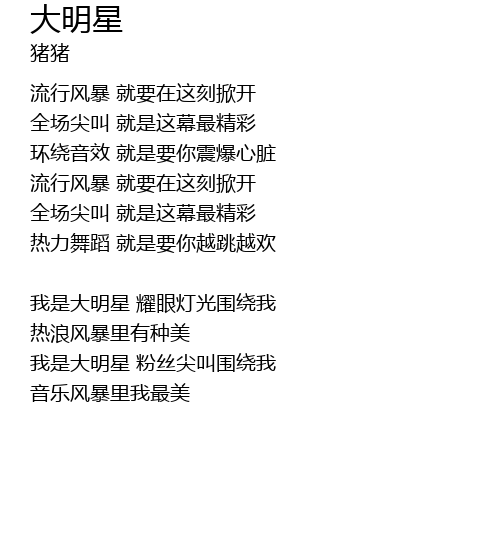 大明星
猪猪

流行风暴 就要在这刻掀开
全场尖叫 就是这幕最精彩
环绕音效 就是要你震爆心脏
流行风暴 就要在这刻掀开
全场尖叫 就是这幕最精彩
热力舞蹈 就是要你越跳越欢

我是大明星 耀眼灯光围绕我
热浪风暴里有种美
我是大明星 粉丝尖叫围绕我
音乐风暴里我最美